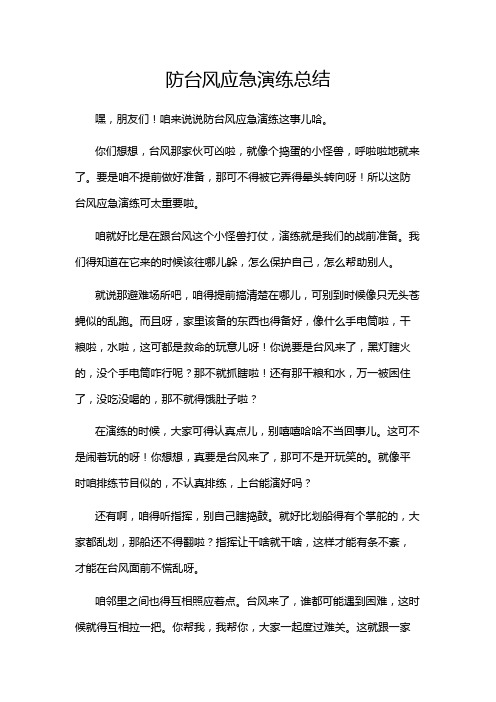 防台风应急演练总结

嘿，朋友们！咱来说说防台风应急演练这事儿哈。

你们想想，台风那家伙可凶啦，就像个捣蛋的小怪兽，呼啦啦地就来了。要是咱不提前做好准备，那可不得被它弄得晕头转向呀！所以这防台风应急演练可太重要啦。

咱就好比是在跟台风这个小怪兽打仗，演练就是我们的战前准备。我们得知道在它来的时候该往哪儿躲，怎么保护自己，怎么帮助别人。

就说那避难场所吧，咱得提前搞清楚在哪儿，可别到时候像只无头苍蝇似的乱跑。而且呀，家里该备的东西也得备好，像什么手电筒啦，干粮啦，水啦，这可都是救命的玩意儿呀！你说要是台风来了，黑灯瞎火的，没个手电筒咋行呢？那不就抓瞎啦！还有那干粮和水，万一被困住了，没吃没喝的，那不就得饿肚子啦？

在演练的时候，大家可得认真点儿，别嘻嘻哈哈不当回事儿。这可不是闹着玩的呀！你想想，真要是台风来了，那可不是开玩笑的。就像平时咱排练节目似的，不认真排练，上台能演好吗？

还有啊，咱得听指挥，别自己瞎捣鼓。就好比划船得有个掌舵的，大家都乱划，那船还不得翻啦？指挥让干啥就干啥，这样才能有条不紊，才能在台风面前不慌乱呀。

咱邻里之间也得互相照应着点。台风来了，谁都可能遇到困难，这时候就得互相拉一把。你帮我，我帮你，大家一起度过难关。这就跟一家